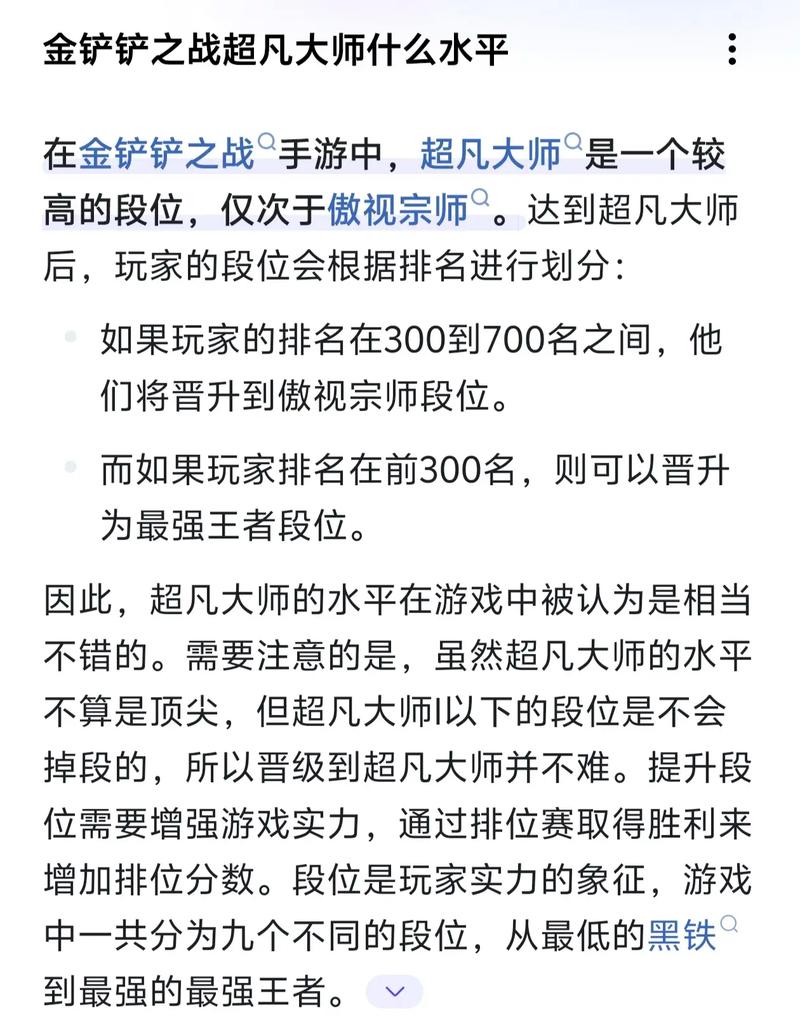 金铲铲之战超凡大师什么水平

在金铲铲之战手游中，超凡大师是一个较高的段位，仅次于傲视宗师。达到超凡大师后，玩家的段位会根据排名进行划分：

如果玩家的排名在300到700名之间，他们将晋升到傲视宗师段位。

而如果玩家排名在前300名，则可以晋升为最强王者段位。

因此，超凡大师的水平在游戏中被认为是相当不错的。需要注意的是，虽然超凡大师的水平不算是顶尖，但超凡大师I以下的段位是不会掉段的，所以晋级到超凡大师并不难。提升段位需要增强游戏实力，通过排位赛取得胜利来增加排位分数。段位是玩家实力的象征，游戏中一共分为九个不同的段位，从最低的黑铁到最强的最强王者。